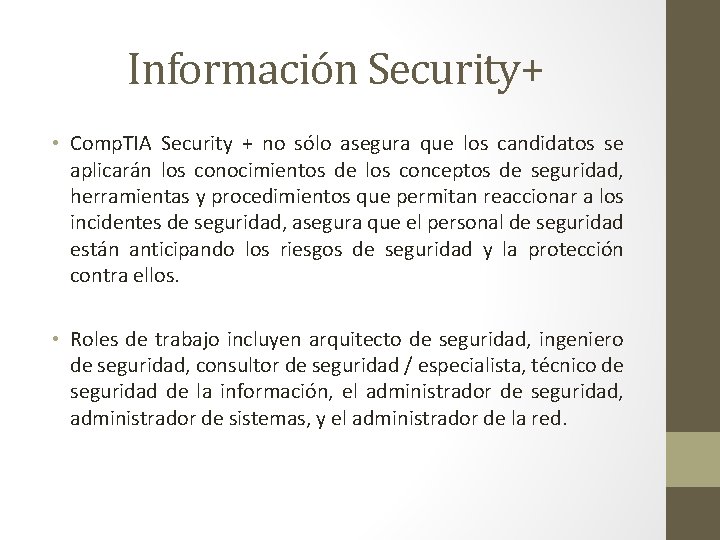 Información Security+

• CompTIA Security + no sólo asegura que los candidatos se aplicarán los conocimientos de los conceptos de seguridad, herramientas y procedimientos que permitan reaccionar a los incidentes de seguridad, asegura que el personal de seguridad están anticipando los riesgos de seguridad y la protección contra ellos.

• Roles de trabajo incluyen arquitecto de seguridad, ingeniero de seguridad, consultor de seguridad / especialista, técnico de seguridad de la información, el administrador de seguridad, administrador de sistemas, y el administrador de la red.